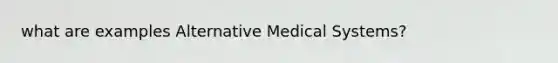 what are examples Alternative Medical Systems?